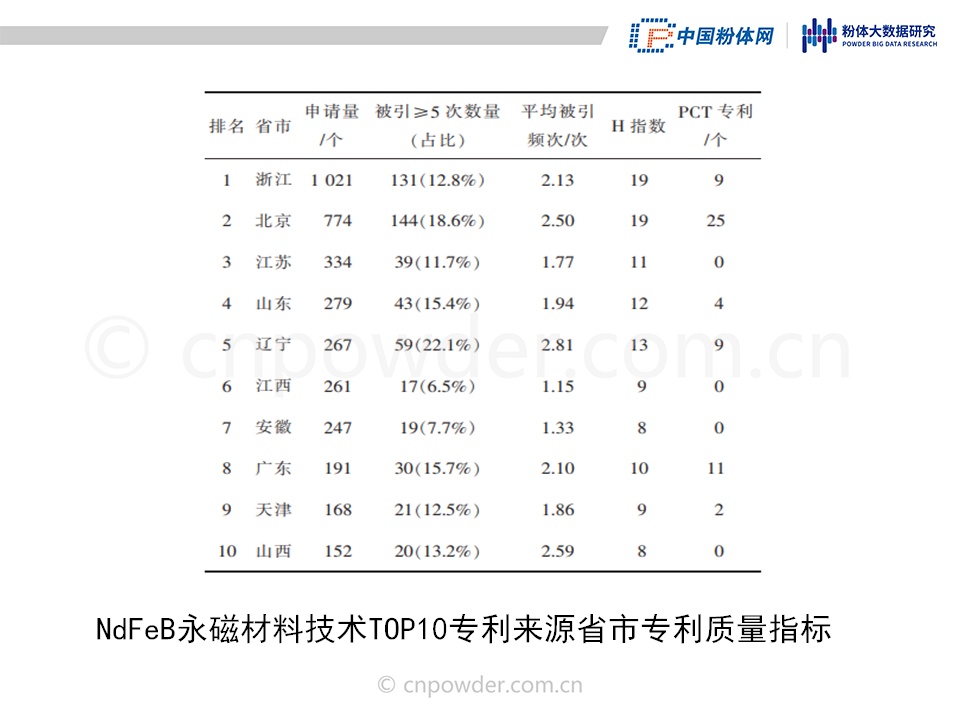 中国粉体网 粉体大数据研究 POWDER BIG DATA RESEARCH

| 排名 | 省市 | 申请量/个 | 被引≥5次数量(占比) | 平均被引频次/次 | H指数 | PCT专利/个 |
|---|---|---|---|---|---|---|
| 1 | 浙江 | 1 021 | 131(12.8%) | 2.13 | 19 | 9 |
| 2 | 北京 | 774 | 144(18.6%) | 2.50 | 19 | 25 |
| 3 | 江苏 | 334 | 39(11.7%) | 1.77 | 11 | 0 |
| 4 | 山东 | 279 | 43(15.4%) | 1.94 | 12 | 4 |
| 5 | 辽宁 | 267 | 59(22.1%) | 2.81 | 13 | 9 |
| 6 | 江西 | 261 | 17(6.5%) | 1.15 | 9 | 0 |
| 7 | 安徽 | 247 | 19(7.7%) | 1.33 | 8 | 0 |
| 8 | 广东 | 191 | 30(15.7%) | 2.10 | 10 | 11 |
| 9 | 天津 | 168 | 21(12.5%) | 1.86 | 9 | 2 |
| 10 | 山西 | 152 | 20(13.2%) | 2.59 | 8 | 0 |

NdFeB永磁材料技术TOP10专利来源省市专利质量指标

© cnpowder.com.cn